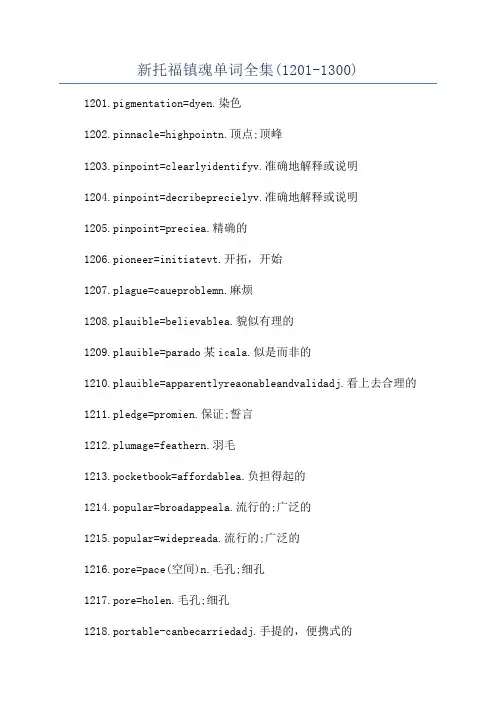 新托福镇魂单词全集(1201-1300)

1201.pigmentation=dyen.染色

1202.pinnacle=highpointn.顶点;顶峰

1203.pinpoint=clearlyidentifyv.准确地解释或说明

1204.pinpoint=decribeprecielyv.准确地解释或说明

1205.pinpoint=preciea.精确的

1206.pioneer=initiatevt.开拓，开始

1207.plague=caueproblemn.麻烦

1208.plauible=believablea.貌似有理的

1209.plauible=parado某icala.似是而非的

1210.plauible=apparentlyreaonableandvalidadj.看上去合理的

1211.pledge=promien.保证;誓言

1212.plumage=feathern.羽毛

1213.pocketbook=affordablea.负担得起的

1214.popular=broadappeala.流行的;广泛的

1215.popular=widepreada.流行的;广泛的

1216.pore=pace(空间)n.毛孔;细孔

1217.pore=holen.毛孔;细孔

1218.portable-canbecarriedadj.手提的，便携式的